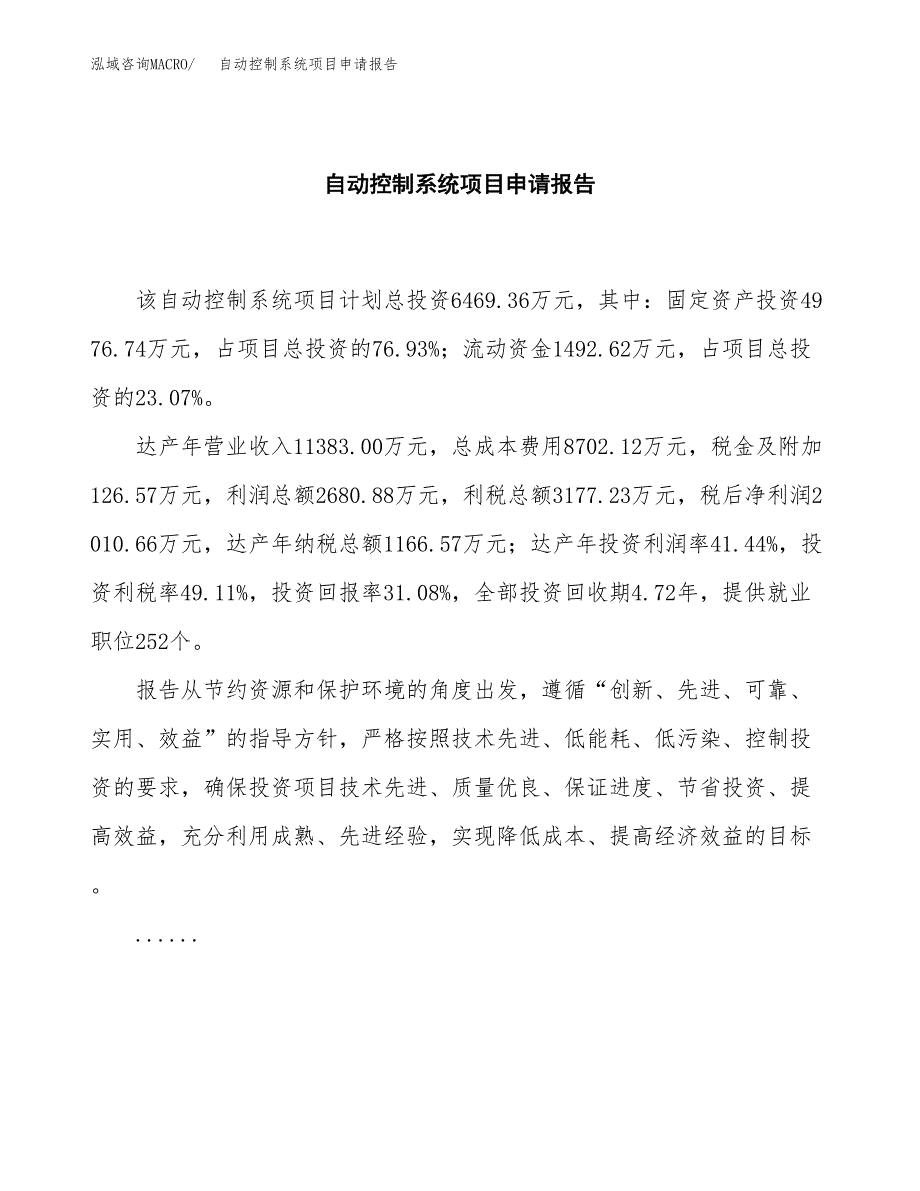 泓域咨询MACRO/　自动控制系统项目申请报告

自动控制系统项目申请报告

该自动控制系统项目计划总投资6469.36万元，其中：固定资产投资4976.74万元，占项目总投资的76.93%；流动资金1492.62万元，占项目总投资的23.07%。

达产年营业收入11383.00万元，总成本费用8702.12万元，税金及附加126.57万元，利润总额2680.88万元，利税总额3177.23万元，税后净利润2010.66万元，达产年纳税总额1166.57万元；达产年投资利润率41.44%，投资利税率49.11%，投资回报率31.08%，全部投资回收期4.72年，提供就业职位252个。

报告从节约资源和保护环境的角度出发，遵循“创新、先进、可靠、实用、效益”的指导方针，严格按照技术先进、低能耗、低污染、控制投资的要求，确保投资项目技术先进、质量优良、保证进度、节省投资、提高效益，充分利用成熟、先进经验，实现降低成本、提高经济效益的目标。

......